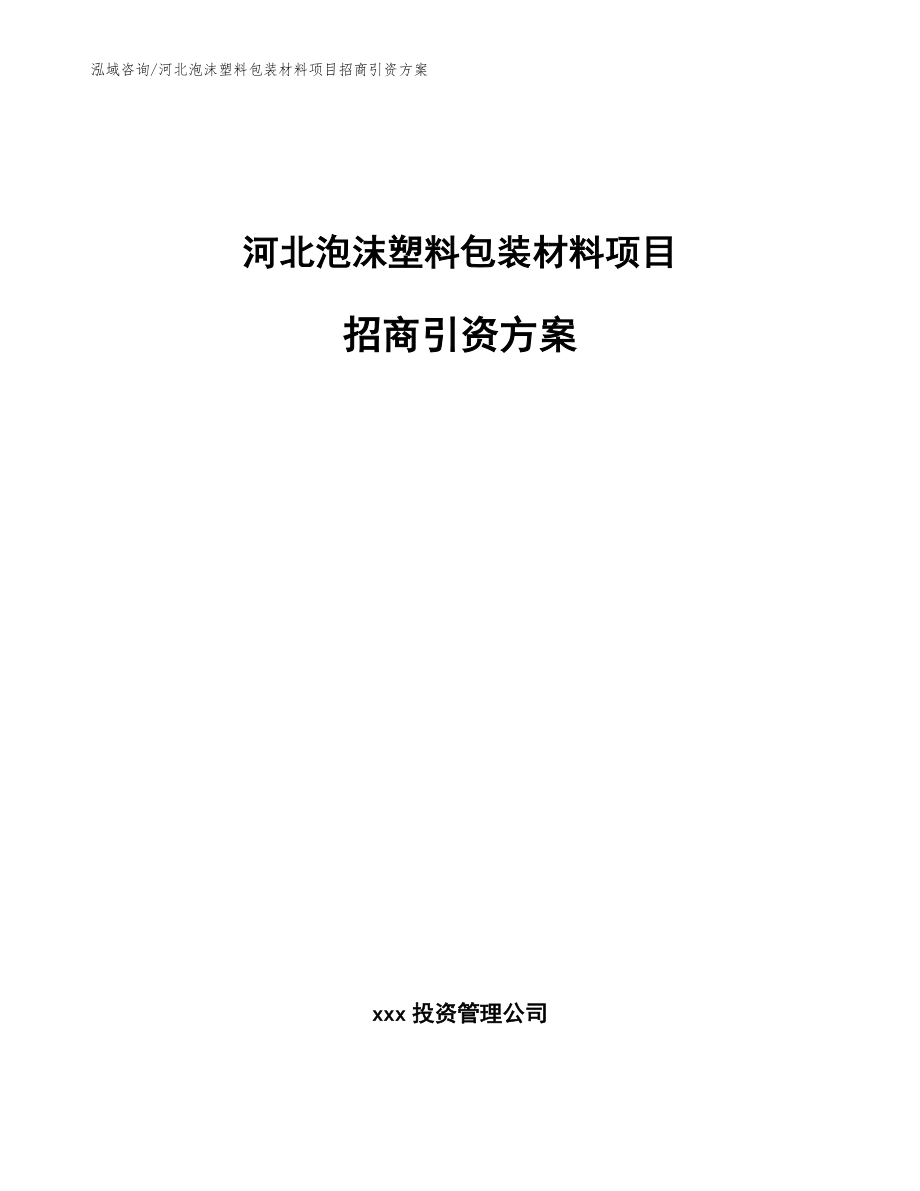 泓域咨询/河北泡沫塑料包装材料项目招商引资方案

河北泡沫塑料包装材料项目

招商引资方案

xxx 投资管理公司